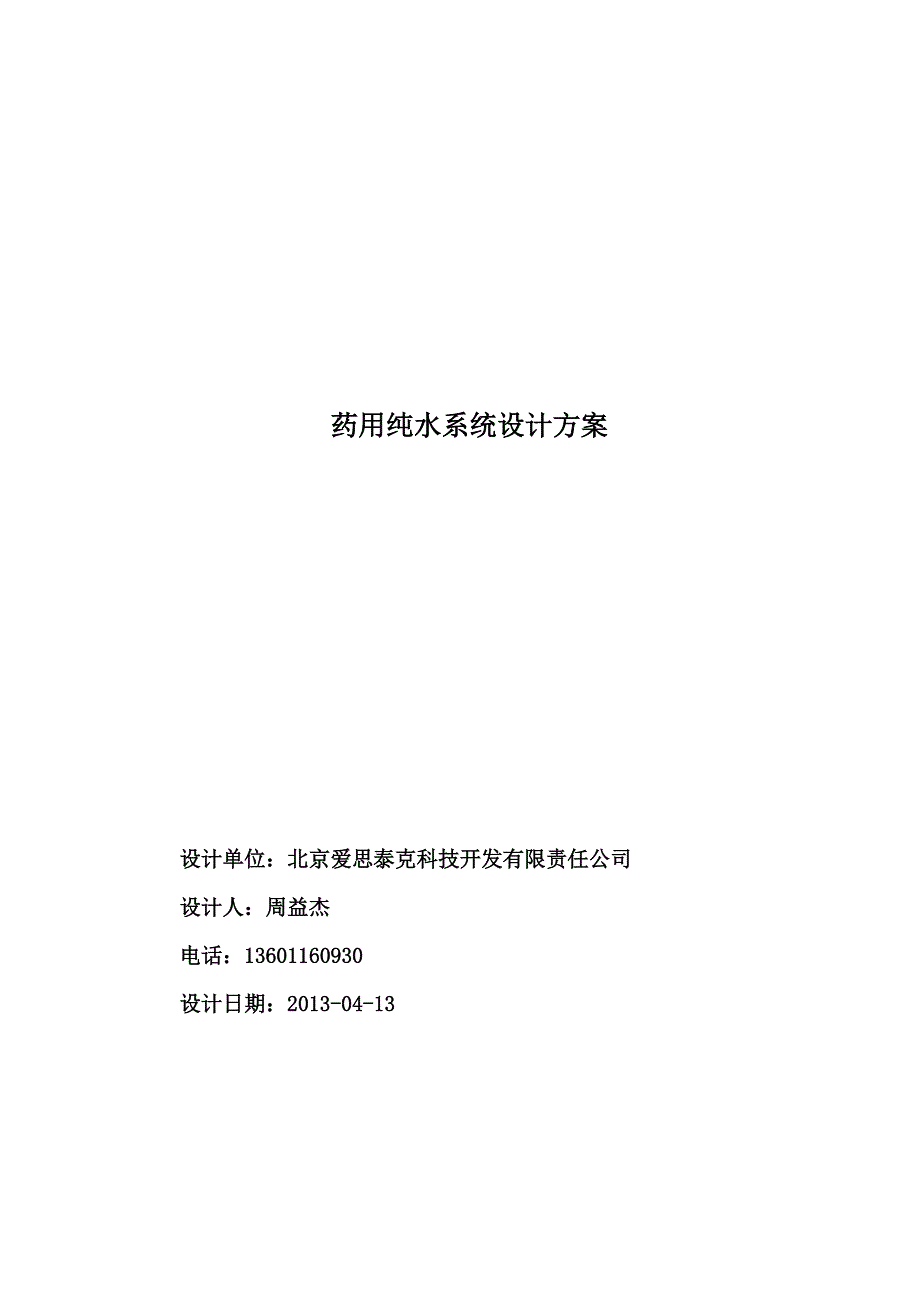 药用纯水系统设计方案

设计单位：北京爱思泰克科技开发有限责任公司

设计人：周益杰

电话：13601160930

设计日期：2013-04-13